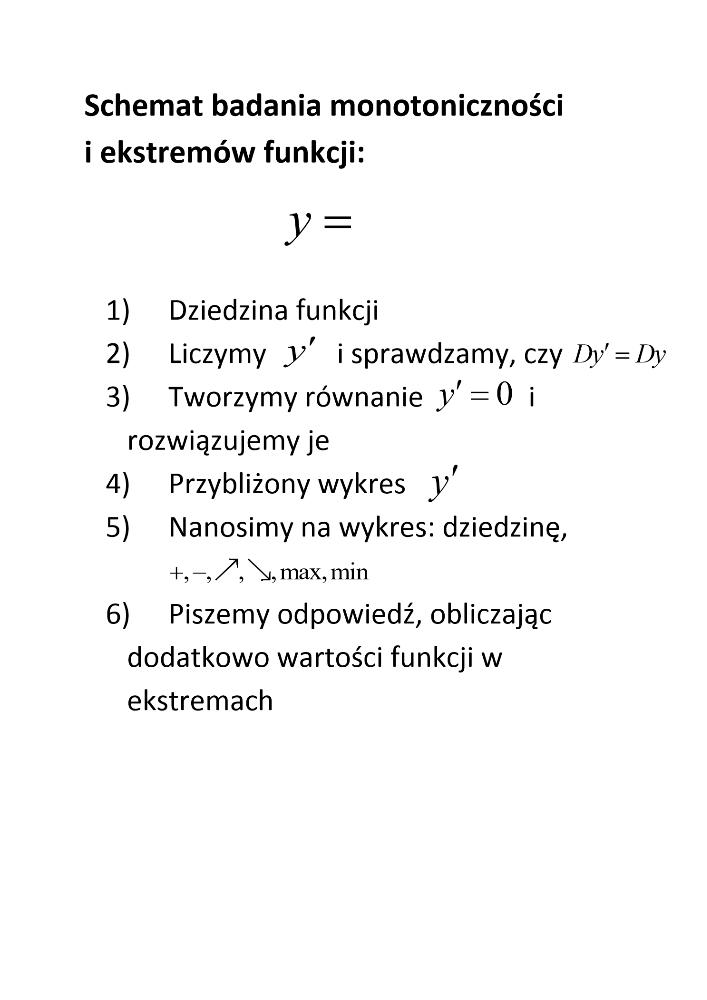 Schemat badania monotoniczności
i ekstremów funkcji:

$y =$

1) Dziedzina funkcji
2) Liczymy $y'$ i sprawdzamy, czy $Dy' = Dy$
3) Tworzymy równanie $y' = 0$ i rozwiązujemy je
4) Przybliżony wykres $y'$
5) Nanosimy na wykres: dziedzinę, $+, -, \nearrow, \searrow, \max, \min$
6) Piszemy odpowiedź, obliczając dodatkowo wartości funkcji w ekstremach